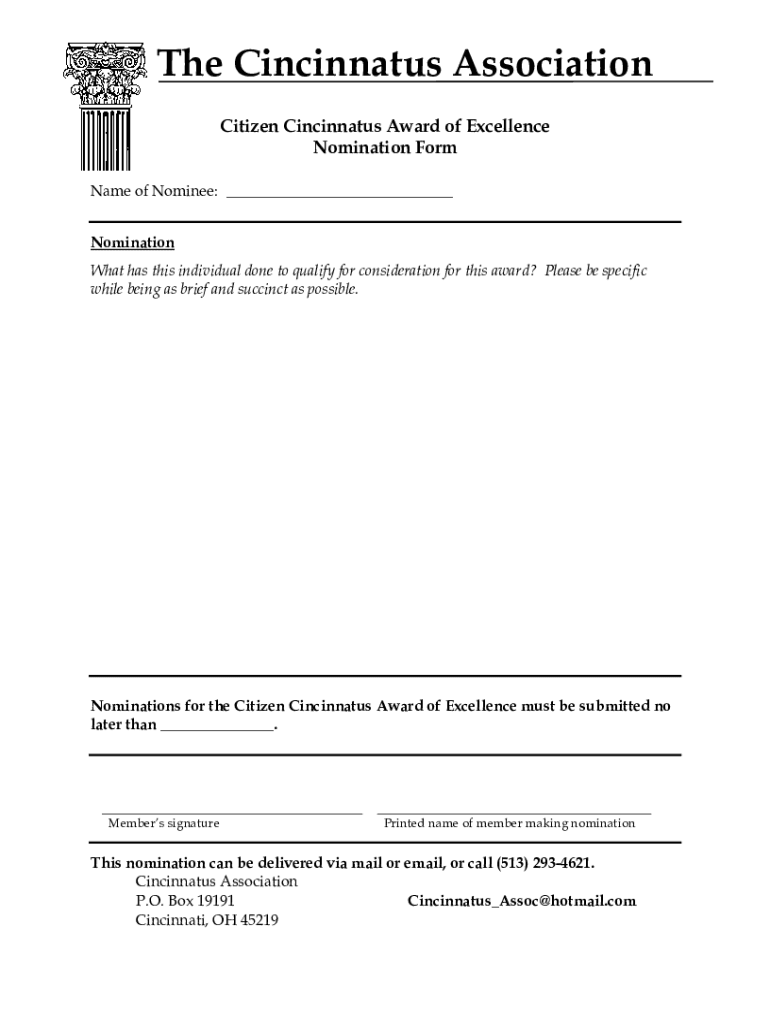 The Cincinnatus Association

Citizen Cincinnatus Award of Excellence
Nomination Form

Name of Nominee: ______________________________

Nomination
What has this individual done to qualify for consideration for this award? Please be specific while being as brief and succinct as possible.

Nominations for the Citizen Cincinnatus Award of Excellence must be submitted no later than _______________.

Member's signature

Printed name of member making nomination

This nomination can be delivered via mail or email, or call (513) 293-4621.
Cincinnatus Association
P.O. Box 19191
Cincinnati, OH 45219

Cincinnatus_Assoc@hotmail.com